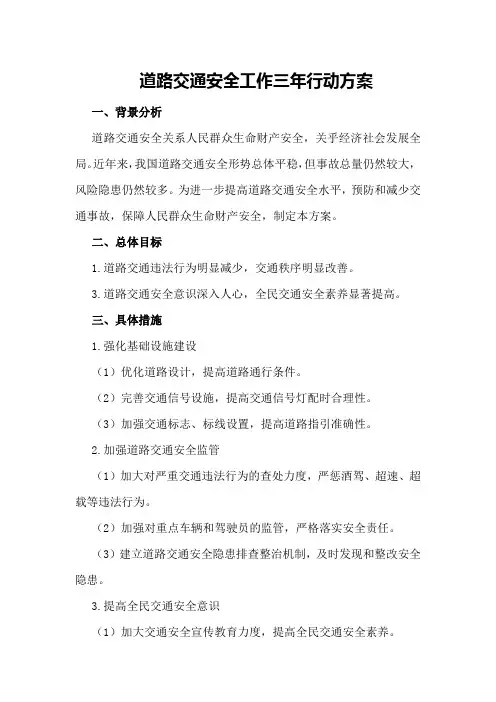 道路交通安全工作三年行动方案

一、背景分析

道路交通安全关系人民群众生命财产安全，关乎经济社会发展全局。近年来，我国道路交通安全形势总体平稳，但事故总量仍然较大，风险隐患仍然较多。为进一步提高道路交通安全水平，预防和减少交通事故，保障人民群众生命财产安全，制定本方案。

二、总体目标

1.道路交通违法行为明显减少，交通秩序明显改善。

3.道路交通安全意识深入人心，全民交通安全素养显著提高。

三、具体措施

1.强化基础设施建设

（1）优化道路设计，提高道路通行条件。

（2）完善交通信号设施，提高交通信号灯配时合理性。

（3）加强交通标志、标线设置，提高道路指引准确性。

2.加强道路交通安全监管

（1）加大对严重交通违法行为的查处力度，严惩酒驾、超速、超载等违法行为。

（2）加强对重点车辆和驾驶员的监管，严格落实安全责任。

（3）建立道路交通安全隐患排查整治机制，及时发现和整改安全隐患。

3.提高全民交通安全意识

（1）加大交通安全宣传教育力度，提高全民交通安全素养。